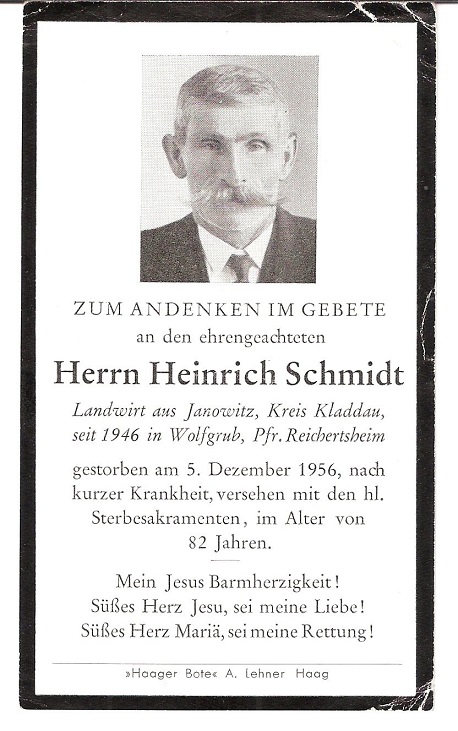 ZUM ANDENKEN IM GEBETE
an den ehrengeachteten

Herrn Heinrich Schmidt

Landwirt aus Janowitz, Kreis Kladdau, seit 1946 in Wolfgrub, Pfr. Reichertsheim

gestorben am 5. Dezember 1956, nach kurzer Krankheit, versehen mit den hl. Sterbesakramenten, im Alter von 82 Jahren.

Mein Jesus Barmherzigkeit!
Süßes Herz Jesu, sei meine Liebe!
Süßes Herz Mariä, sei meine Rettung!

»Haager Bote« A. Lehner Haag